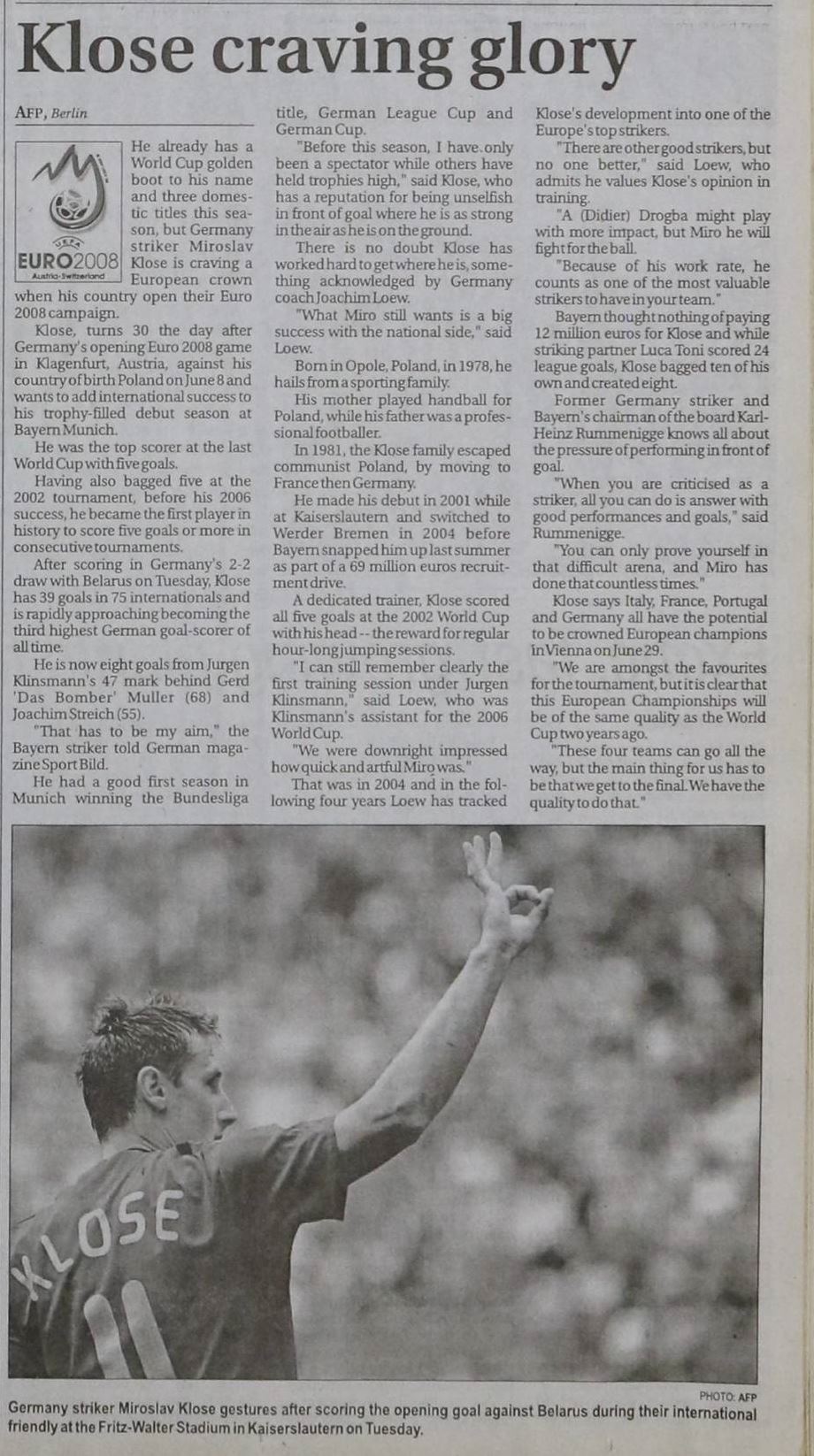 Klose craving glory

AFP, Berlin

UEFA EURO2008 Austria-Switzerland

He already has a World Cup golden boot to his name and three domestic titles this season, but Germany striker Miroslav Klose is craving a European crown when his country open their Euro 2008 campaign.

Klose, turns 30 the day after Germany's opening Euro 2008 game in Klagenfurt, Austria, against his country of birth Poland on June 8 and wants to add international success to his trophy-filled debut season at Bayern Munich.

He was the top scorer at the last World Cup with five goals.

Having also bagged five at the 2002 tournament, before his 2006 success, he became the first player in history to score five goals or more in consecutive tournaments.

After scoring in Germany's 2-2 draw with Belarus on Tuesday, Klose has 39 goals in 75 internationals and is rapidly approaching becoming the third highest German goal-scorer of all time.

He is now eight goals from Jurgen Klinsmann's 47 mark behind Gerd 'Das Bomber' Muller (68) and Joachim Streich (55).

"That has to be my aim," the Bayern striker told German magazine Sport Bild.

He had a good first season in Munich winning the Bundesliga title, German League Cup and German Cup.

"Before this season, I have only been a spectator while others have held trophies high," said Klose, who has a reputation for being unselfish in front of goal where he is as strong in the air as he is on the ground.

There is no doubt Klose has worked hard to get where he is, something acknowledged by Germany coach Joachim Loew.

"What Miro still wants is a big success with the national side," said Loew.

Born in Opole, Poland, in 1978, he hails from a sporting family.

His mother played handball for Poland, while his father was a professional footballer.

In 1981, the Klose family escaped communist Poland, by moving to France then Germany.

He made his debut in 2001 while at Kaiserslautern and switched to Werder Bremen in 2004 before Bayern snapped him up last summer as part of a 69 million euros recruitment drive.

A dedicated trainer, Klose scored all five goals at the 2002 World Cup with his head -- the reward for regular hour-long jumping sessions.

"I can still remember clearly the first training session under Jurgen Klinsmann," said Loew, who was Klinsmann's assistant for the 2006 World Cup.

"We were downright impressed how quick and artful Miro was."

That was in 2004 and in the following four years Loew has tracked Klose's development into one of the Europe's top strikers.

"There are other good strikers, but no one better," said Loew, who admits he values Klose's opinion in training.

"A (Didier) Drogba might play with more impact, but Miro he will fight for the ball.

"Because of his work rate, he counts as one of the most valuable strikers to have in your team."

Bayern thought nothing of paying 12 million euros for Klose and while striking partner Luca Toni scored 24 league goals, Klose bagged ten of his own and created eight.

Former Germany striker and Bayern's chairman of the board Karl-Heinz Rummenigge knows all about the pressure of performing in front of goal.

"When you are criticised as a striker, all you can do is answer with good performances and goals," said Rummenigge.

"You can only prove yourself in that difficult arena, and Miro has done that countless times."

Klose says Italy, France, Portugal and Germany all have the potential to be crowned European champions in Vienna on June 29.

"We are amongst the favourites for the tournament, but it is clear that this European Championships will be of the same quality as the World Cup two years ago.

"These four teams can go all the way, but the main thing for us has to be that we get to the final. We have the quality to do that."

KLOSE 11

PHOTO: AFP

Germany striker Miroslav Klose gestures after scoring the opening goal against Belarus during their international friendly at the Fritz-Walter Stadium in Kaiserslautern on Tuesday.